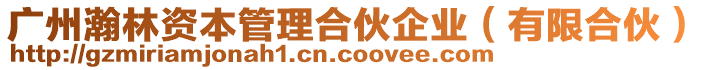 广州瀚林资本管理合伙企业（有限合伙）
http://gzmiriamjonah1.cn.coovee.com